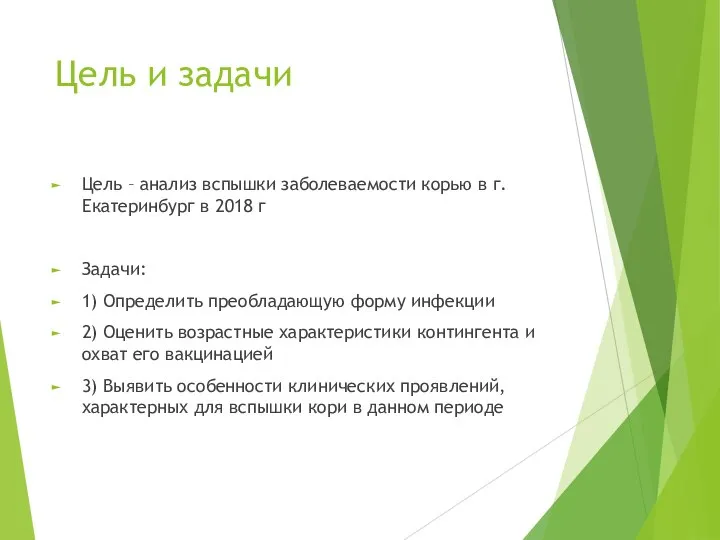 Цель и задачи

Цель – анализ вспышки заболеваемости корью в г. Екатеринбург в 2018 г

Задачи:

1) Определить преобладающую форму инфекции

2) Оценить возрастные характеристики контингента и охват его вакцинацией

3) Выявить особенности клинических проявлений, характерных для вспышки кори в данном периоде